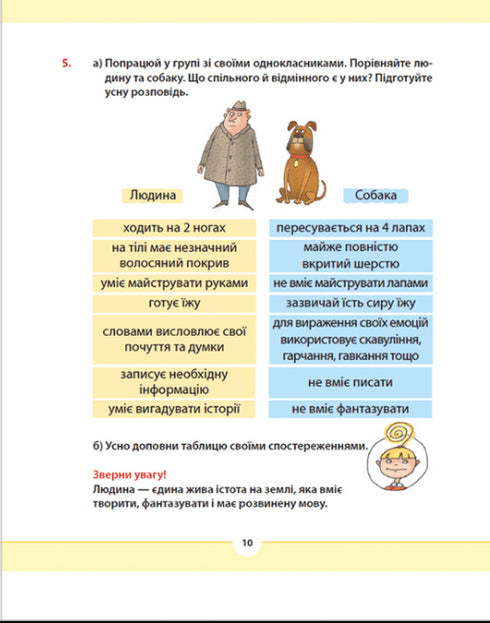 5. а) Попрацюй у групі зі своїми однокласниками. Порівняйте людину та собаку. Що спільного й відмінного є у них? Підготуйте усну розповідь.

| Людина | Собака |
|---|---|
| ходить на 2 ногах | пересувається на 4 лапах |
| на тілі має незначний волосяний покрив | майже повністю вкритий шерстю |
| уміє майструвати руками | не вміє майструвати лапами |
| готує їжу | зазвичай їсть сиру їжу |
| словами висловлює свої почуття та думки | для вираження своїх емоцій використовує скавуління, гарчання, гавкання тощо |
| записує необхідну інформацію | не вміє писати |
| уміє вигадувати історії | не вміє фантазувати |

б) Усно доповни таблицю своїми спостереженнями.

Зверни увагу!
Людина — єдина жива істота на землі, яка вміє творити, фантазувати і має розвинену мову.

10